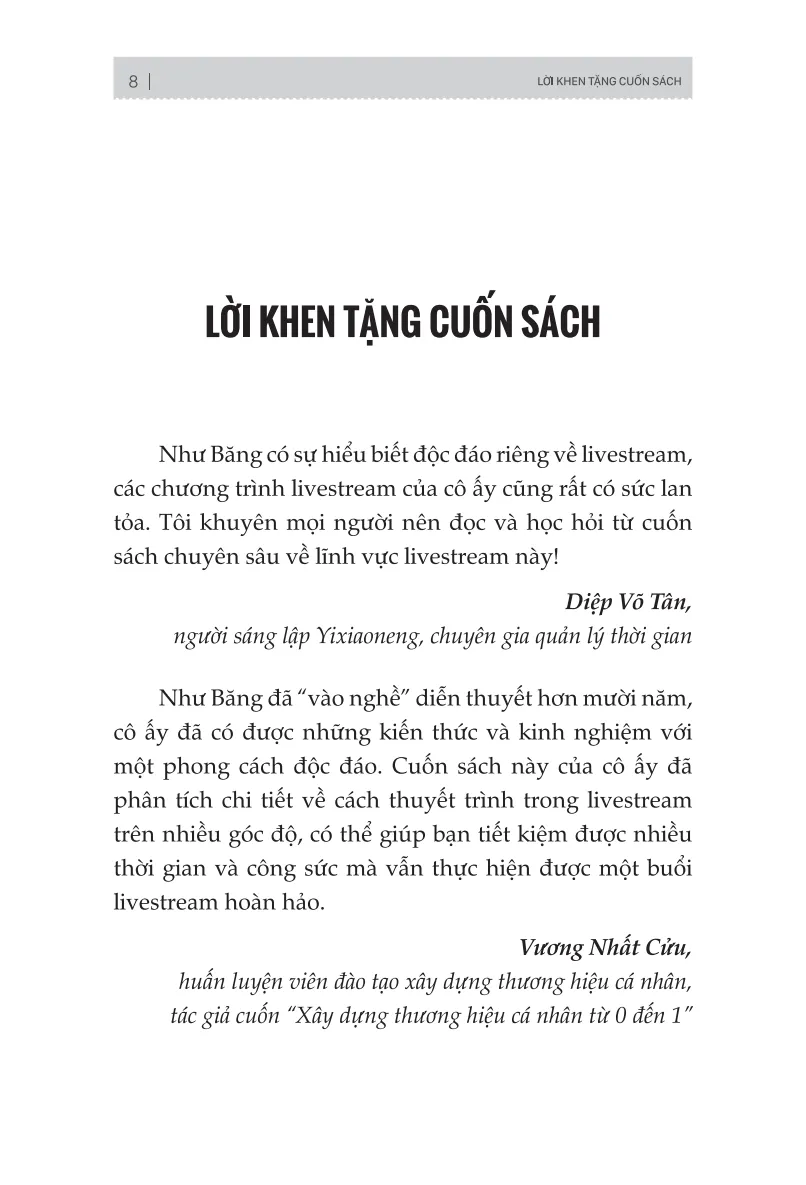 8 | LỜI KHEN TẶNG CUỐN SÁCH

LỜI KHEN TẶNG CUỐN SÁCH

Như Băng có sự hiểu biết độc đáo riêng về livestream, các chương trình livestream của cô ấy cũng rất có sức lan tỏa. Tôi khuyên mọi người nên đọc và học hỏi từ cuốn sách chuyên sâu về lĩnh vực livestream này!

Diệp Võ Tân,
người sáng lập Yixiaoneng, chuyên gia quản lý thời gian

Như Băng đã “vào nghề” diễn thuyết hơn mười năm, cô ấy đã có được những kiến thức và kinh nghiệm với một phong cách độc đáo. Cuốn sách này của cô ấy đã phân tích chi tiết về cách thuyết trình trong livestream trên nhiều góc độ, có thể giúp bạn tiết kiệm được nhiều thời gian và công sức mà vẫn thực hiện được một buổi livestream hoàn hảo.

Vương Nhất Cửu,
huấn luyện viên đào tạo xây dựng thương hiệu cá nhân,
tác giả cuốn “Xây dựng thương hiệu cá nhân từ 0 đến 1”